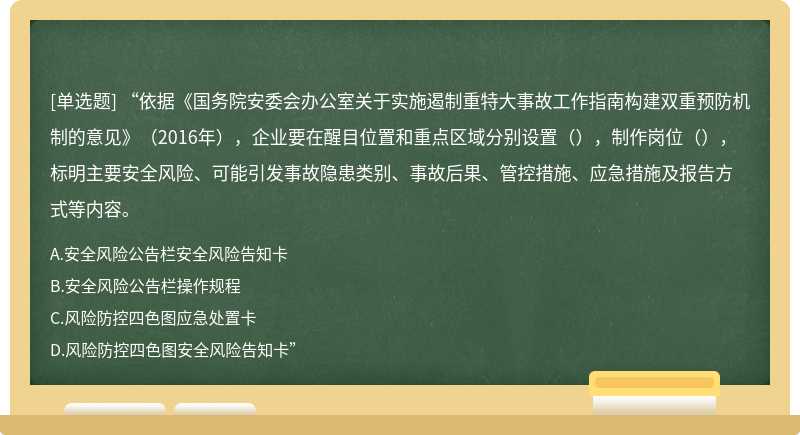 [单选题] “依据《国务院安委会办公室关于实施遏制重特大事故工作指南构建双重预防机制的意见》（2016年），企业要在醒目位置和重点区域分别设置（），制作岗位（），标明主要安全风险、可能引发事故隐患类别、事故后果、管控措施、应急措施及报告方式等内容。

A.安全风险公告栏安全风险告知卡

B.安全风险公告栏操作规程

C.风险防控四色图应急处置卡

D.风险防控四色图安全风险告知卡”